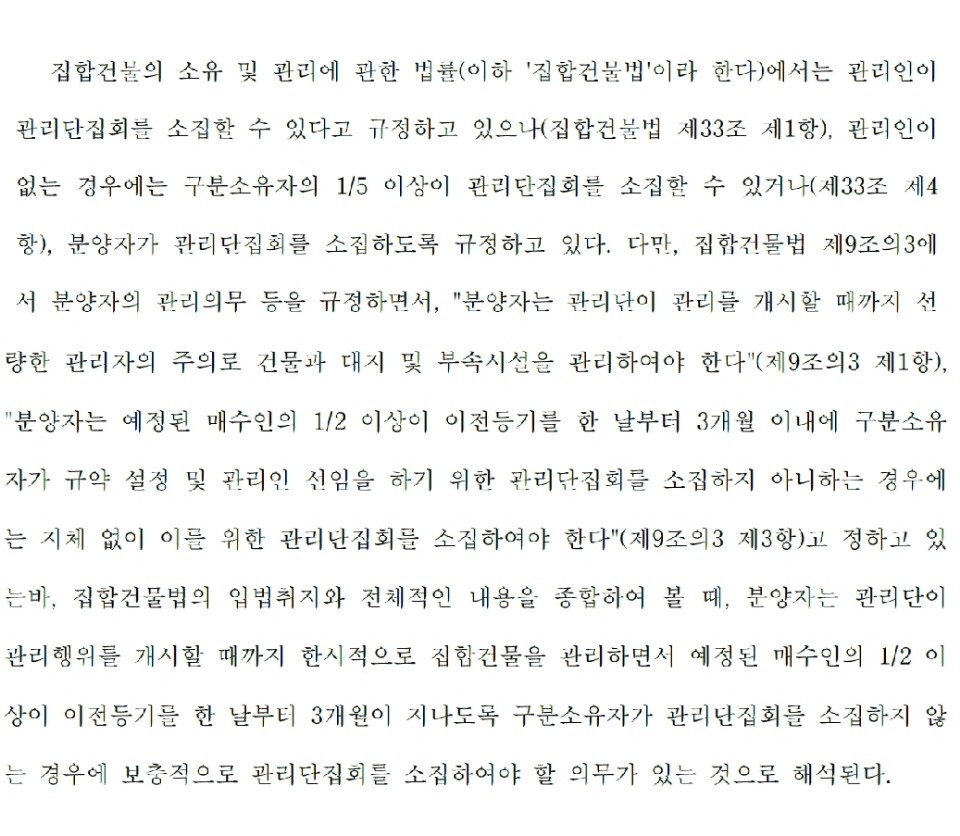 집합건물의 소유 및 관리에 관한 법률(이하 '집합건물법'이라 한다)에서는 관리인이 관리단집회를 소집할 수 있다고 규정하고 있으나(집합건물법 제33조 제1항), 관리인이 없는 경우에는 구분소유자의 1/5 이상이 관리단집회를 소집할 수 있거나(제33조 제4항), 분양자가 관리단집회를 소집하도록 규정하고 있다. 다만, 집합건물법 제9조의3에서 분양자의 관리의무 등을 규정하면서, "분양자는 관리단이 관리를 개시할 때까지 선량한 관리자의 주의로 건물과 대지 및 부속시설을 관리하여야 한다"(제9조의3 제1항), "분양자는 예정된 매수인의 1/2 이상이 이전등기를 한 날부터 3개월 이내에 구분소유자가 규약 설정 및 관리인 선임을 하기 위한 관리단집회를 소집하지 아니하는 경우에는 지체 없이 이를 위한 관리단집회를 소집하여야 한다"(제9조의3 제3항)고 정하고 있는바, 집합건물법의 입법취지와 전체적인 내용을 종합하여 볼 때, 분양자는 관리단이 관리행위를 개시할 때까지 한시적으로 집합건물을 관리하면서 예정된 매수인의 1/2 이상이 이전등기를 한 날부터 3개월이 지나도록 구분소유자가 관리단집회를 소집하지 않는 경우에 보충적으로 관리단집회를 소집하여야 할 의무가 있는 것으로 해석된다.